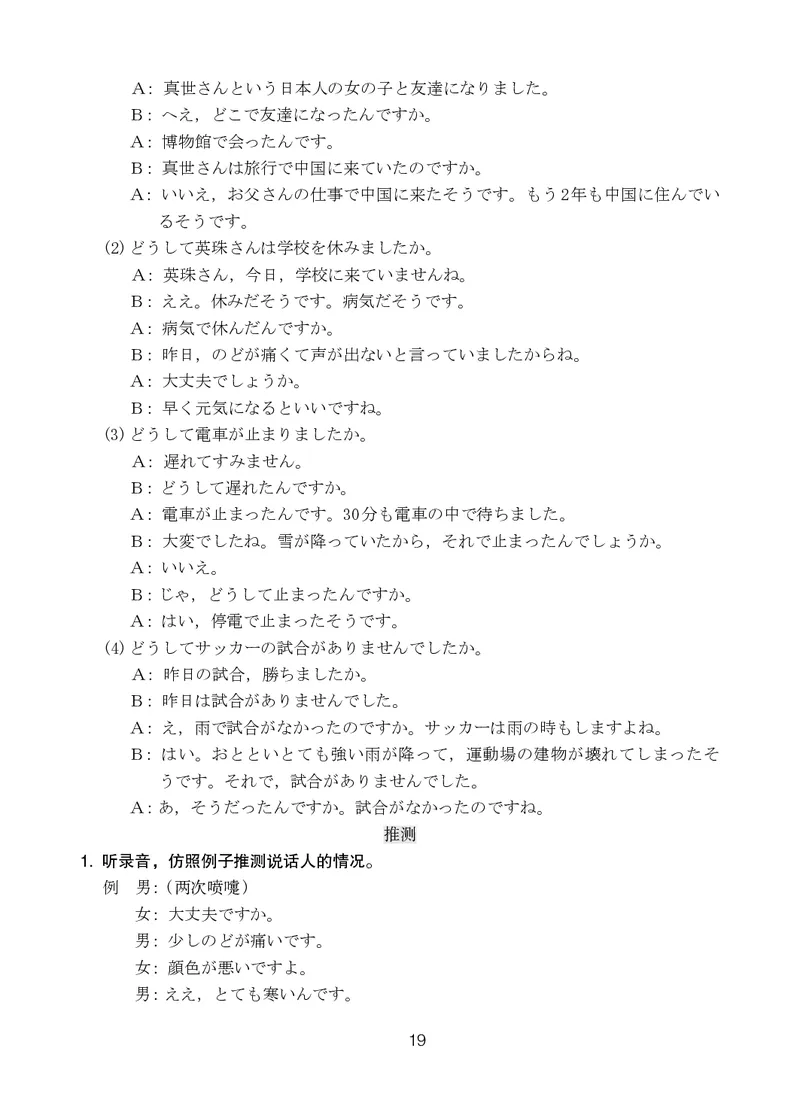 A：真世さんという日本人の女の子と友達になりました。
B：へえ，どこで友達になったんですか。
A：博物館で会ったんです。
B：真世さんは旅行で中国に来ていたのですか。
A：いいえ，お父さんの仕事で中国に来たそうです。もう2年も中国に住んでいるそうです。

(2) どうして英珠さんは学校を休みましたか。
A：英珠さん，今日，学校に来ていませんね。
B：ええ。休みだそうです。病気だそうです。
A：病気で休んだんですか。
B：昨日，のどが痛くて声が出ないと言っていましたからね。
A：大丈夫でしょうか。
B：早く元気になるといいですね。

(3) どうして電車が止まりましたか。
A：遅れてすみません。
B：どうして遅れたんですか。
A：電車が止まったんです。30分も電車の中で待ちました。
B：大変でしたね。雪が降っていたから，それで止まったんでしょうか。
A：いいえ。
B：じゃ，どうして止まったんですか。
A：はい，停電で止まったそうです。

(4) どうしてサッカーの試合がありませんでしたか。
A：昨日の試合，勝ちましたか。
B：昨日は試合がありませんでした。
A：え，雨で試合がなかったのですか。サッカーは雨の時もしますよね。
B：はい。おとといとても強い雨が降って，運動場の建物が壊れてしまったそうです。それで，試合がありませんでした。
A：あ，そうだったんですか。試合がなかったのですね。

推测

1. 听录音，仿照例子推测说话人的情况。
例　男：(两次喷嚏)
女：大丈夫ですか。
男：少しのどが痛いです。
女：顔色が悪いですよ。
男：ええ，とても寒いんです。

19